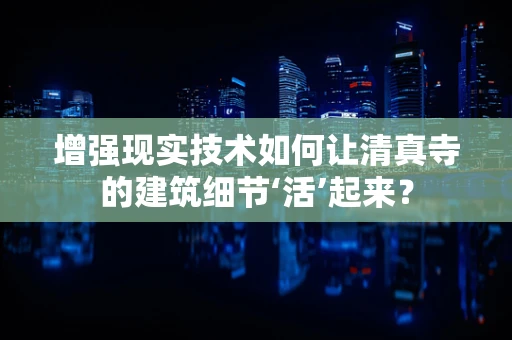 增强现实技术如何让清真寺的建筑细节‘活’起来？